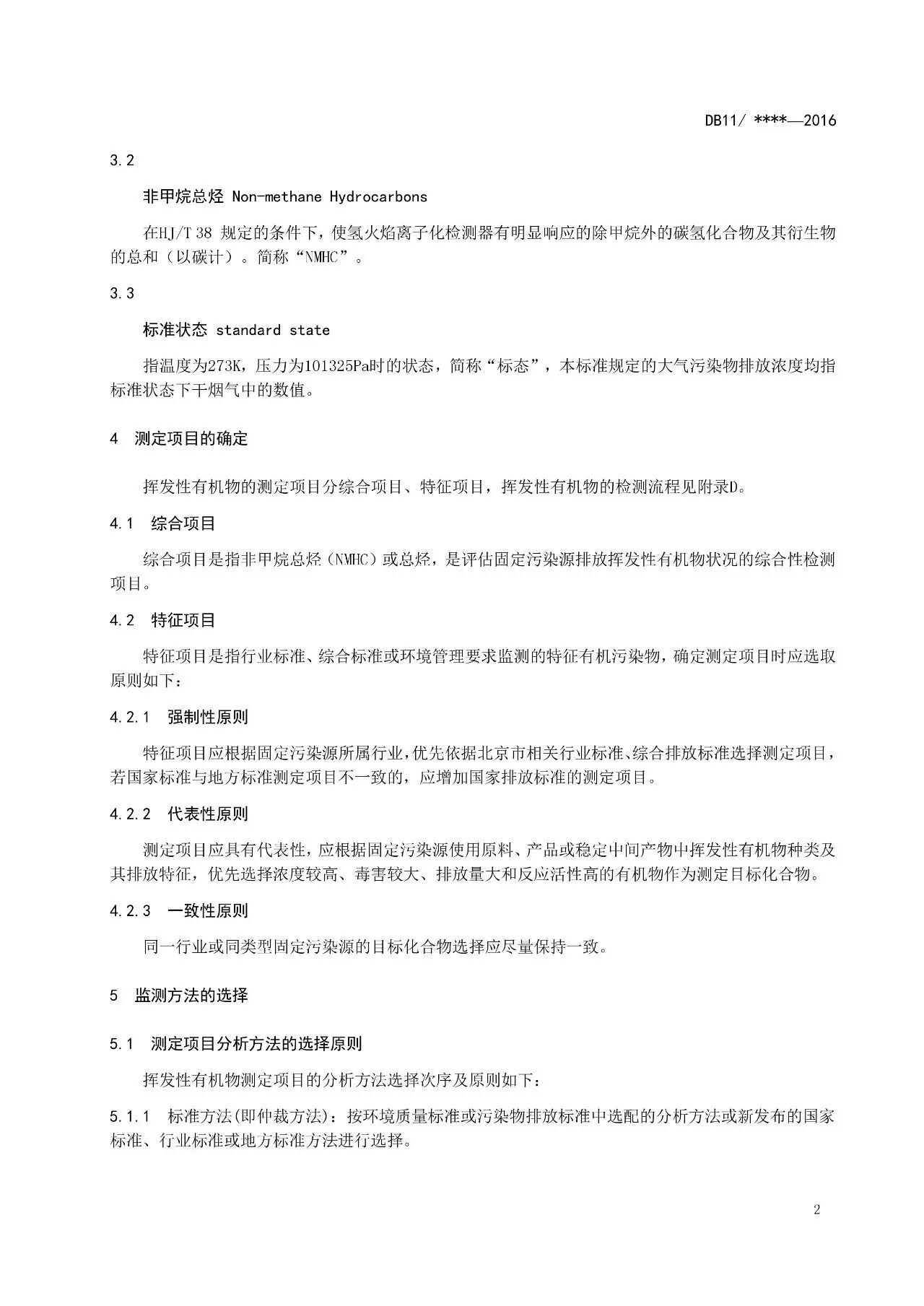 DB11/ ****—2016

3.2

非甲烷总烃 Non-methane Hydrocarbons

在HJ/T 38 规定的条件下，使氢火焰离子化检测器有明显响应的除甲烷外的碳氢化合物及其衍生物的总和（以碳计）。简称“NMHC”。

3.3

标准状态 standard state

指温度为273K，压力为101325Pa时的状态，简称“标态”，本标准规定的大气污染物排放浓度均指标准状态下干烟气中的数值。

4 测定项目的确定

挥发性有机物的测定项目分综合项目、特征项目，挥发性有机物的检测流程见附录D。

4.1 综合项目

综合项目是指非甲烷总烃（NMHC）或总烃，是评估固定污染源排放挥发性有机物状况的综合性检测项目。

4.2 特征项目

特征项目是指行业标准、综合标准或环境管理要求监测的特征有机污染物，确定测定项目时应选取原则如下：

4.2.1 强制性原则

特征项目应根据固定污染源所属行业，优先依据北京市相关行业标准、综合排放标准选择测定项目，若国家标准与地方标准测定项目不一致的，应增加国家排放标准的测定项目。

4.2.2 代表性原则

测定项目应具有代表性，应根据固定污染源使用原料、产品或稳定中间产物中挥发性有机物种类及其排放特征，优先选择浓度较高、毒害较大、排放量大和反应活性高的有机物作为测定目标化合物。

4.2.3 一致性原则

同一行业或同类型固定污染源的目标化合物选择应尽量保持一致。

5 监测方法的选择

5.1 测定项目分析方法的选择原则

挥发性有机物测定项目的分析方法选择次序及原则如下：

5.1.1 标准方法(即仲裁方法)：按环境质量标准或污染物排放标准中选配的分析方法或新发布的国家标准、行业标准或地方标准方法进行选择。

2